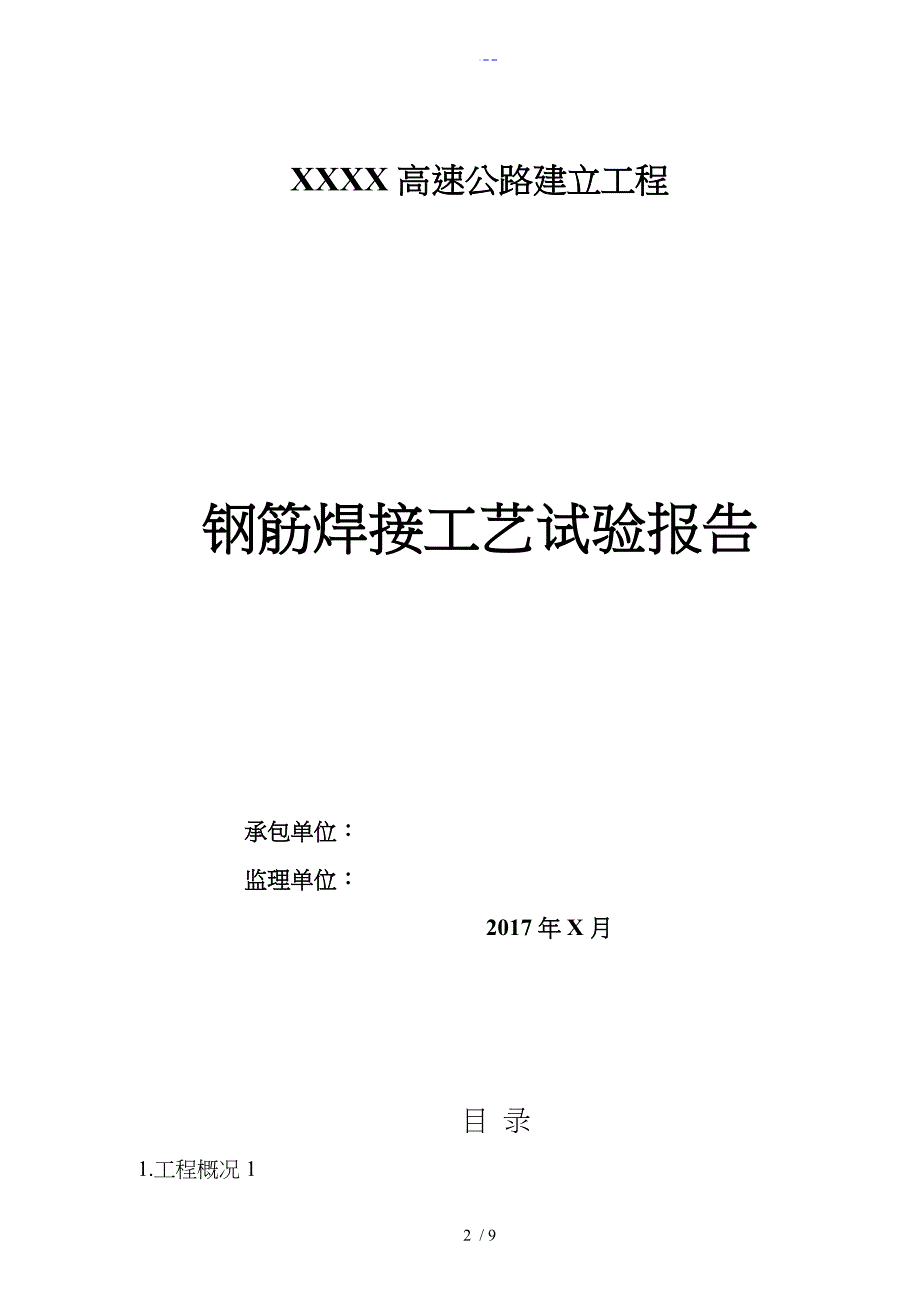 - -

XXXX 高速公路建立工程

钢筋焊接工艺试验报告

承包单位：

监理单位：

2017 年 X 月

目 录

1.工程概况 1

2 / 9